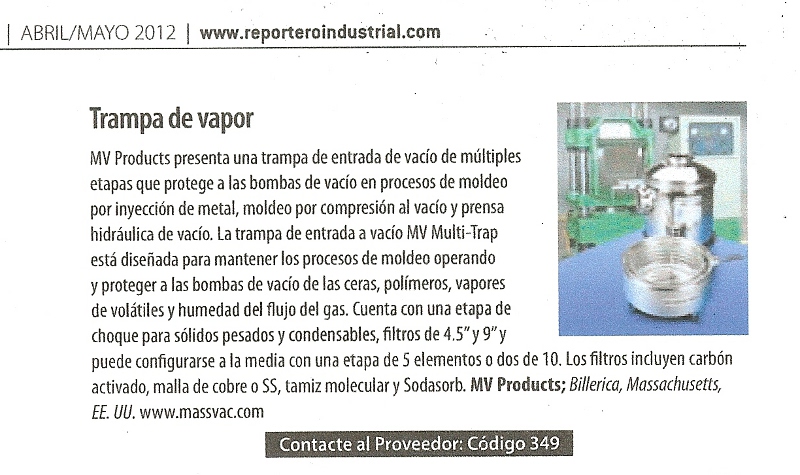 | ABRIL/MAYO 2012 | www.reporteroindustrial.com

Trampa de vapor

MV Products presenta una trampa de entrada de vacío de múltiples etapas que protege a las bombas de vacío en procesos de moldeo por inyección de metal, moldeo por compresión al vacío y prensa hidráulica de vacío. La trampa de entrada a vacío MV Multi-Trap está diseñada para mantener los procesos de moldeo operando y proteger a las bombas de vacío de las ceras, polímeros, vapores de volátiles y humedad del flujo del gas. Cuenta con una etapa de choque para sólidos pesados y condensables, filtros de 4.5" y 9" y puede configurarse a la media con una etapa de 5 elementos o dos de 10. Los filtros incluyen carbón activado, malla de cobre o SS, tamiz molecular y Sodasorb. MV Products; Billerica, Massachusetts, EE. UU. www.massvac.com

Contacte al Proveedor: Código 349